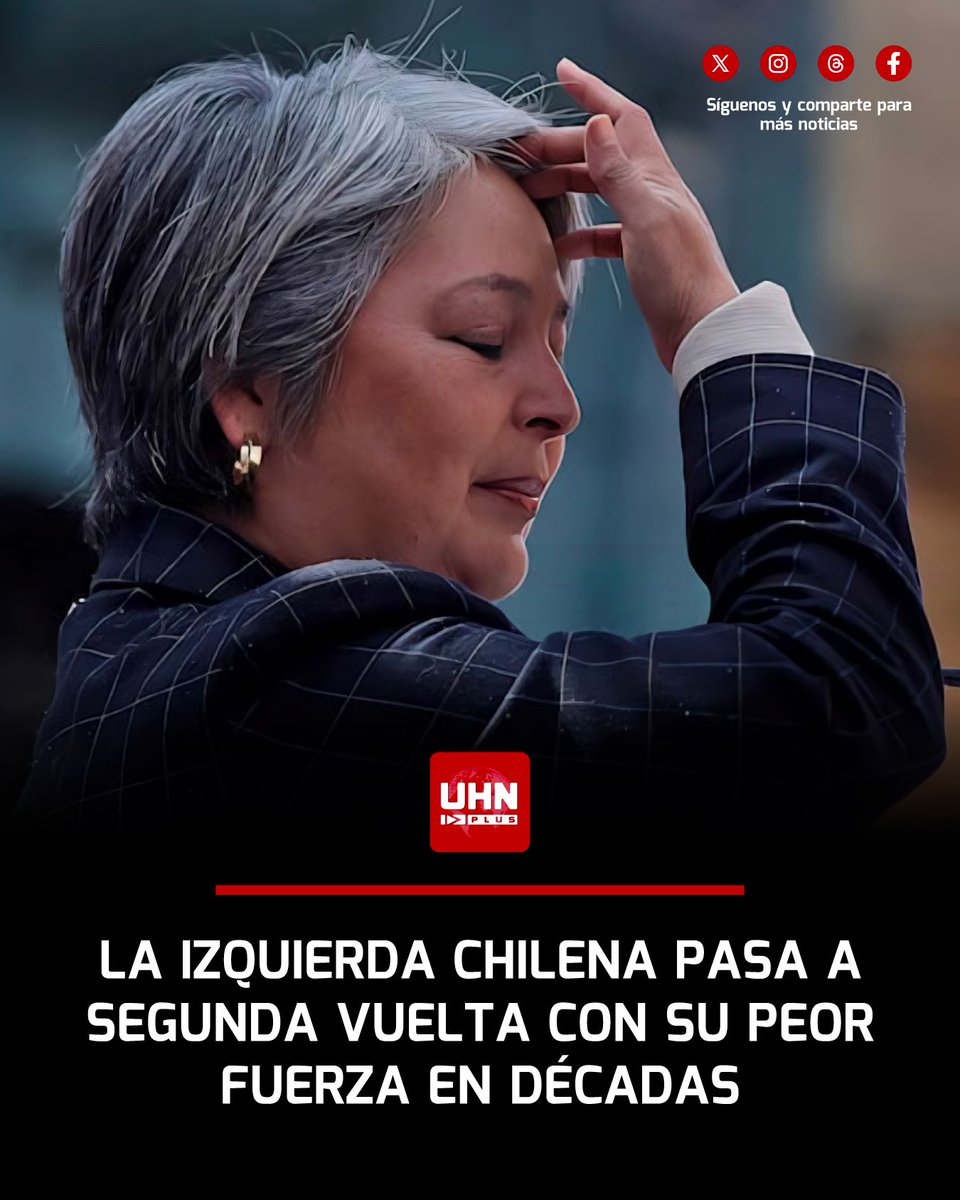 Síguenos y comparte para más noticias

UHN PLUS

LA IZQUIERDA CHILENA PASA A SEGUNDA VUELTA CON SU PEOR FUERZA EN DÉCADAS